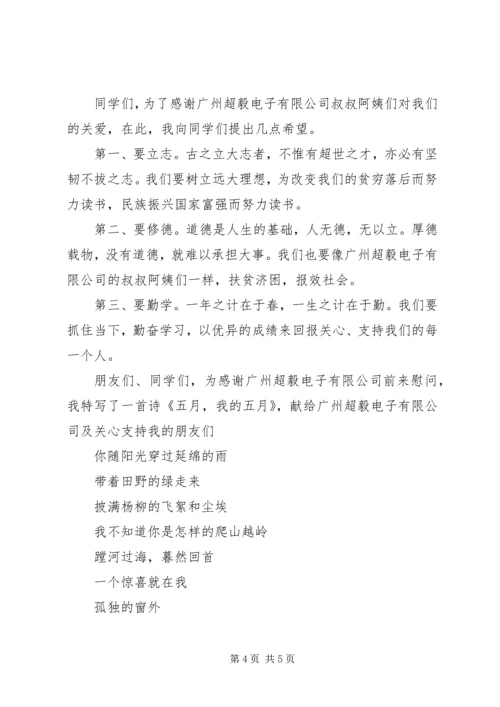 同学们，为了感谢广州超毅电子有限公司叔叔阿姨们对我们的关爱，在此，我向同学们提出几点希望。

第一、要立志。古之立大志者，不惟有超世之才，亦必有坚韧不拔之志。我们要树立远大理想，为改变我们的贫穷落后而努力读书，民族振兴国家富强而努力读书。

第二、要修德。道德是人生的基础，人无德，无以立。厚德载物，没有道德，就难以承担大事。我们也要像广州超毅电子有限公司的叔叔阿姨们一样，扶贫济困，报效社会。

第三、要勤学。一年之计在于春，一生之计在于勤。我们要抓住当下，勤奋学习，以优异的成绩来回报关心、支持我们的每一个人。

朋友们、同学们，为感谢广州超毅电子有限公司前来慰问，我特写了一首诗《五月，我的五月》，献给广州超毅电子有限公司及关心支持我的朋友们

你随阳光穿过延绵的雨

带着田野的绿走来

披满杨柳的飞絮和尘埃

我不知道你是怎样的爬山越岭

蹚河过海，蓦然回首

一个惊喜就在我

孤独的窗外

第4页 共5页